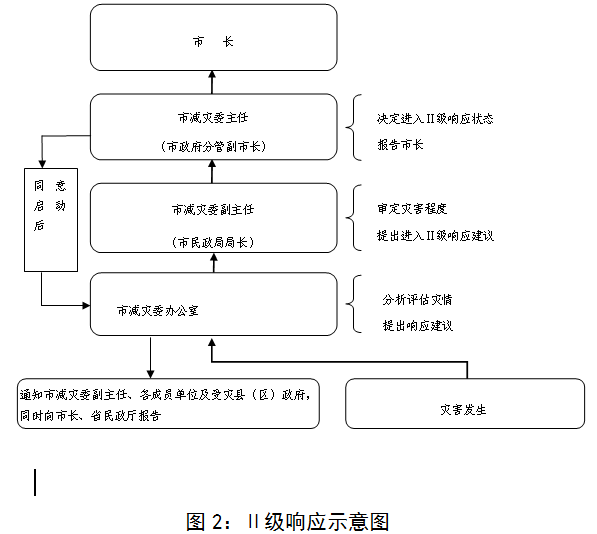 市 长

市减灾委主任

（市政府分管副市长）

决定进入II级响应状态

报告市长

同意启动后

市减灾委副主任

（市民政局局长）

审定灾害程度

提出进入II级响应建议

市减灾委办公室

分析评估灾情

提出响应建议

通知市减灾委副主任、各成员单位及受灾县（区）政府，同时向市长、省民政厅报告

灾害发生

图 2：II级响应示意图